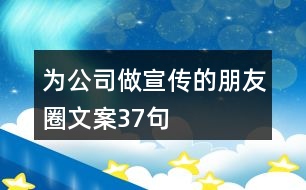 为公司做宣传的朋友圈文案37句